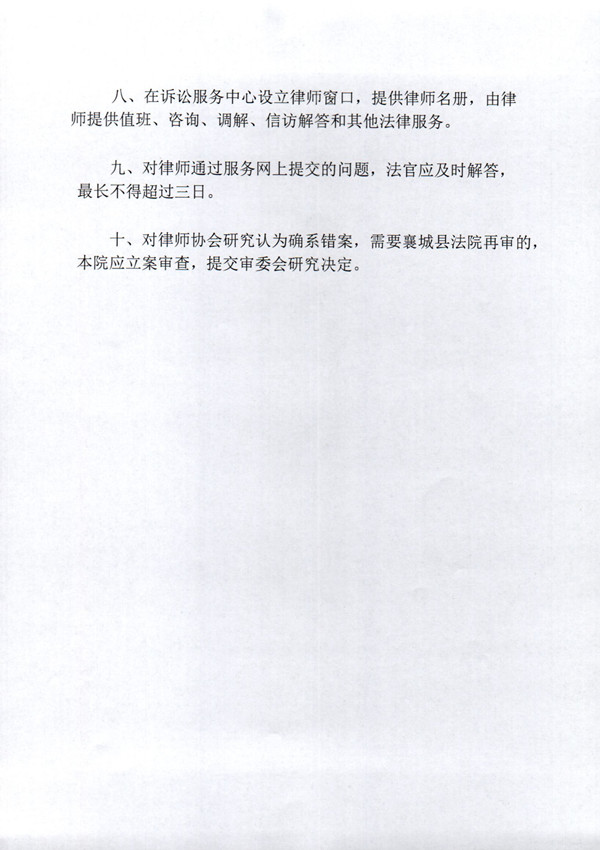 八、在诉讼服务中心设立律师窗口，提供律师名册，由律师提供值班、咨询、调解、信访解答和其他法律服务。

九、对律师通过服务网上提交的问题，法官应及时解答，最长不得超过三日。

十、对律师协会研究认为确系错案，需要襄城县法院再审的，本院应立案审查，提交审委会研究决定。